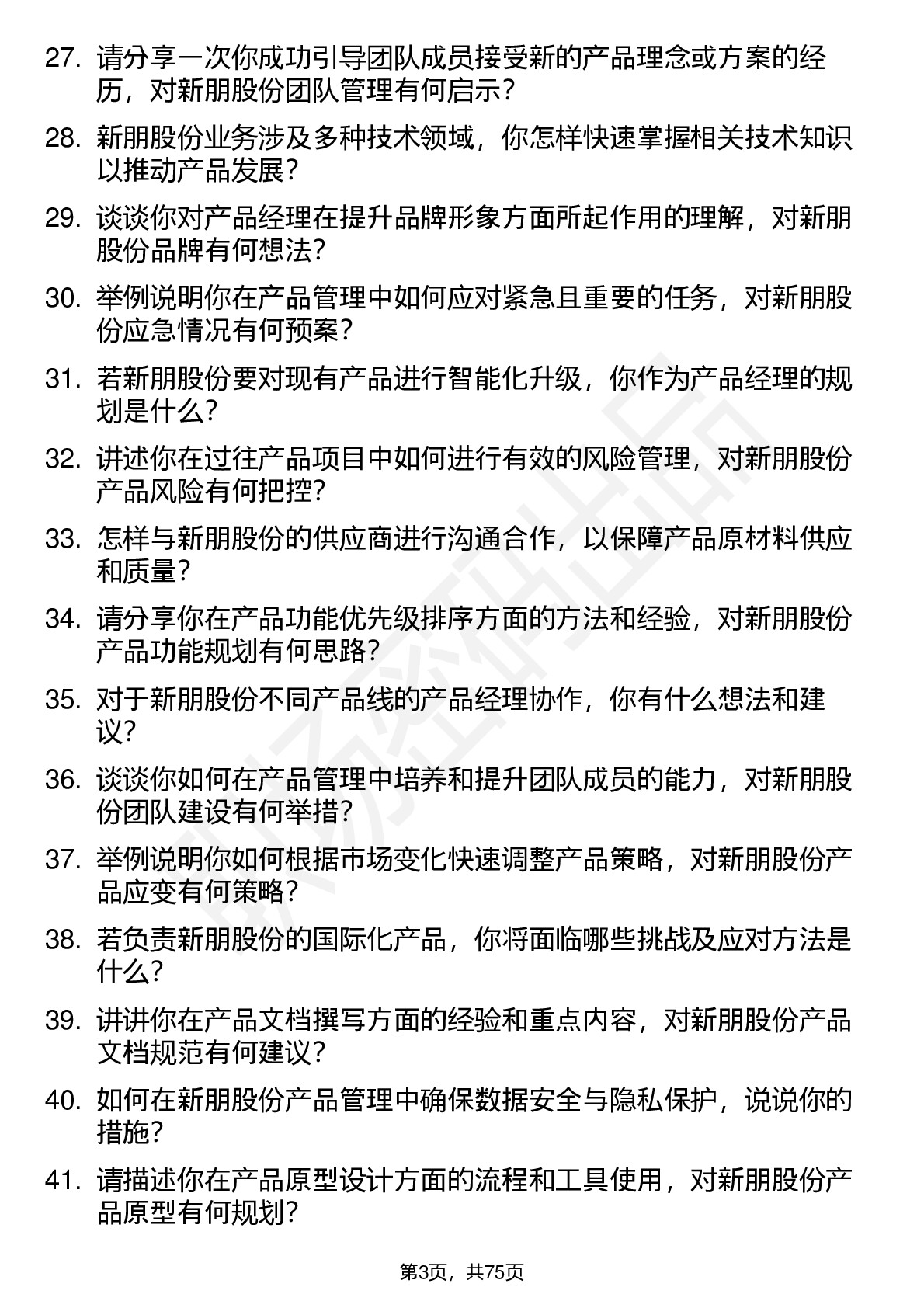 27. 请分享一次你成功引导团队成员接受新的产品理念或方案的经历，对新朋股份团队管理有何启示？

28. 新朋股份业务涉及多种技术领域，你怎样快速掌握相关技术知识以推动产品发展？

29. 谈谈你对产品经理在提升品牌形象方面所起作用的理解，对新朋股份品牌有何想法？

30. 举例说明你在产品管理中如何应对紧急且重要的任务，对新朋股份应急情况有何预案？

31. 若新朋股份要对现有产品进行智能化升级，你作为产品经理的规划是什么？

32. 讲述你在过往产品项目中如何进行有效的风险管理，对新朋股份产品风险有何把控？

33. 怎样与新朋股份的供应商进行沟通合作，以保障产品原材料供应和质量？

34. 请分享你在产品功能优先级排序方面的方法和经验，对新朋股份产品功能规划有何思路？

35. 对于新朋股份不同产品线的产品经理协作，你有什么想法和建议？

36. 谈谈你如何在产品管理中培养和提升团队成员的能力，对新朋股份团队建设有何举措？

37. 举例说明你如何根据市场变化快速调整产品策略，对新朋股份产品应变有何策略？

38. 若负责新朋股份的国际化产品，你将面临哪些挑战及应对方法是什么？

39. 讲讲你在产品文档撰写方面的经验和重点内容，对新朋股份产品文档规范有何建议？

40. 如何在新朋股份产品管理中确保数据安全与隐私保护，说说你的措施？

41. 请描述你在产品原型设计方面的流程和工具使用，对新朋股份产品原型有何规划？

第3页，共75页